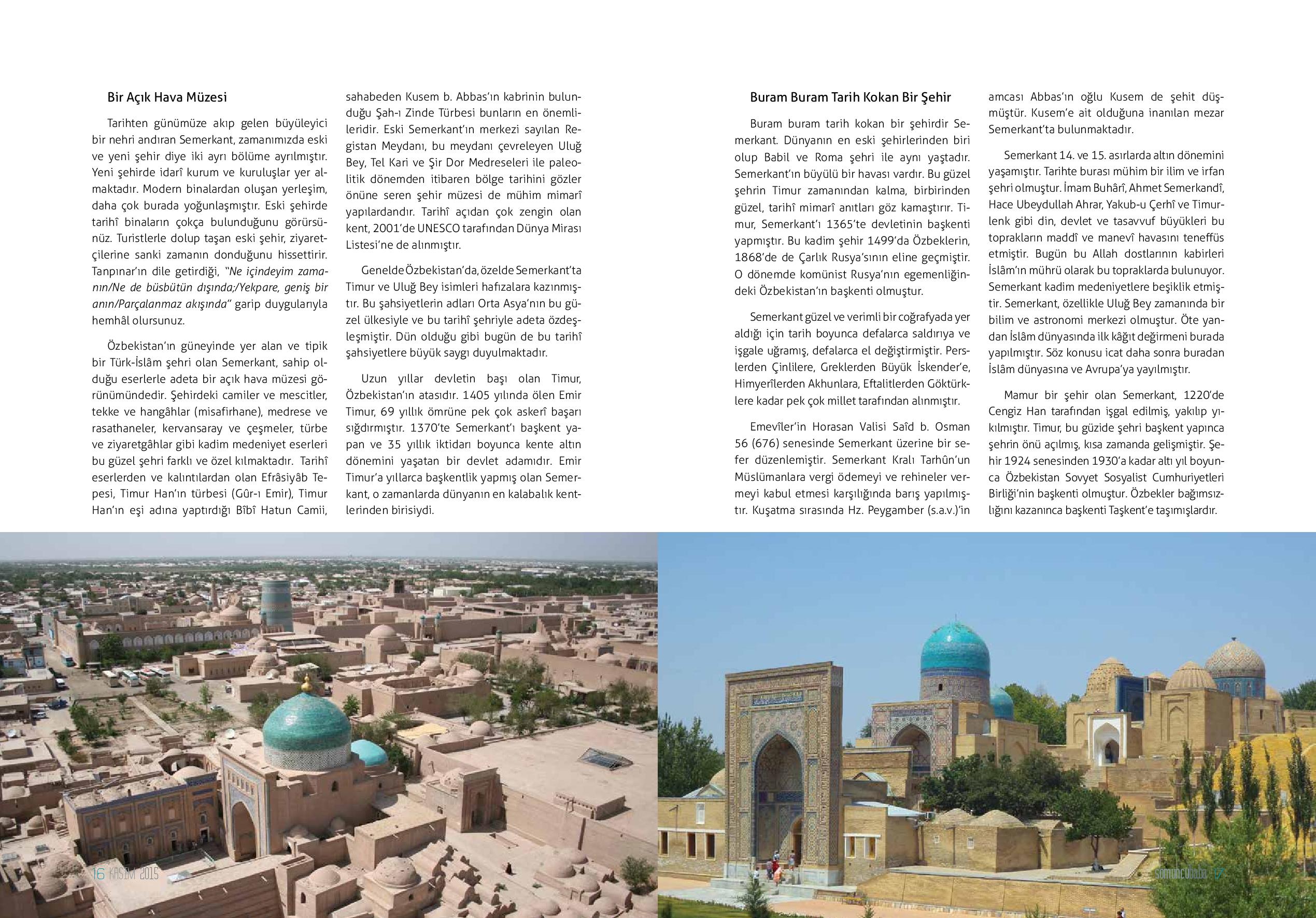 Bir Açık Hava Müzesi

Tarihten günümüze akıp gelen büyüleyici bir nehri andıran Semerkant, zamanımızda eski ve yeni şehir diye iki ayrı bölüme ayrılmıştır. Yeni şehirde idarî kurum ve kuruluşlar yer almaktadır. Modern binalardan oluşan yerleşim, daha çok burada yoğunlaşmıştır. Eski şehirde tarihî binaların çokça bulunduğunu görürsünüz. Turistlerle dolup taşan eski şehir, ziyaretçilerine sanki zamanın donduğunu hissettirir. Tanpınar'ın dile getirdiği, "Ne içindeyim zamanın/Ne de büsbütün dışında;/Yekpare, geniş bir anın/Parçalanmaz akışında" garip duygularıyla hemhâl olursunuz.

Özbekistan'ın güneyinde yer alan ve tipik bir Türk-İslâm şehri olan Semerkant, sahip olduğu eserlerle adeta bir açık hava müzesi görünümündedir. Şehirdeki camiler ve mescitler, tekke ve hangâhlar (misafirhane), medrese ve rasathaneler, kervansaray ve çeşmeler, türbe ve ziyaretgâhlar gibi kadim medeniyet eserleri bu güzel şehri farklı ve özel kılmaktadır. Tarihî eserlerden ve kalıntılardan olan Efrâsiyâb Tepesi, Timur Han'ın türbesi (Gûr-ı Emir), Timur Han'ın eşi adına yaptırdığı Bîbî Hatun Camii, sahabeden Kusem b. Abbas'ın kabrinin bulunduğu Şah-ı Zinde Türbesi bunların en önemlileridir. Eski Semerkant'ın merkezi sayılan Registan Meydanı, bu meydanı çevreleyen Uluğ Bey, Tel Kari ve Şir Dor Medreseleri ile paleolitik dönemden itibaren bölge tarihini gözler önüne seren şehir müzesi de mühim mimarî yapılardandır. Tarihî açıdan çok zengin olan kent, 2001'de UNESCO tarafından Dünya Mirası Listesi'ne de alınmıştır.

Genelde Özbekistan'da, özelde Semerkant'ta Timur ve Uluğ Bey isimleri hafızalara kazınmıştır. Bu şahsiyetlerin adları Orta Asya'nın bu güzel ülkesiyle ve bu tarihî şehriyle adeta özdeşleşmiştir. Dün olduğu gibi bugün de bu tarihî şahsiyetlere büyük saygı duyulmaktadır.

Uzun yıllar devletin başı olan Timur, Özbekistan'ın atasıdır. 1405 yılında ölen Emir Timur, 69 yıllık ömrüne pek çok askerî başarı sığdırmıştır. 1370'te Semerkant'ı başkent yapan ve 35 yıllık iktidarı boyunca kente altın dönemini yaşatan bir devlet adamıdır. Emir Timur'a yıllarca başkentlik yapmış olan Semerkant, o zamanlarda dünyanın en kalabalık kentlerinden birisiydi.

Buram Buram Tarih Kokan Bir Şehir

Buram buram tarih kokan bir şehirdir Semerkant. Dünyanın en eski şehirlerinden biri olup Babil ve Roma şehri ile aynı yaştadır. Semerkant'ın büyülü bir havası vardır. Bu güzel şehrin Timur zamanından kalma, birbirinden güzel, tarihî mimarî anıtları göz kamaştırır. Timur, Semerkant'ı 1365'te devletinin başkenti yapmıştır. Bu kadim şehir 1499'da Özbeklerin, 1868'de de Çarlık Rusya'sının eline geçmiştir. O dönemde komünist Rusya'nın egemenliğindeki Özbekistan'ın başkenti olmuştur.

Semerkant güzel ve verimli bir coğrafyada yer aldığı için tarih boyunca defalarca saldırıya ve işgale uğramış, defalarca el değiştirmiştir. Perslerden Çinlilere, Greklerden Büyük İskender'e, Himyerîlerden Akhunlara, Eftalitlerden Göktürklere kadar pek çok millet tarafından alınmıştır.

Emevîler'in Horasan Valisi Saîd b. Osman 56 (676) senesinde Semerkant üzerine bir sefer düzenlemiştir. Semerkant Kralı Tarhûn'un Müslümanlara vergi ödemeyi ve rehineler vermeyi kabul etmesi karşılığında barış yapılmıştır. Kuşatma sırasında Hz. Peygamber (s.a.v.)'in amcası Abbas'ın oğlu Kusem de şehit düşmüştür. Kusem'e ait olduğuna inanılan mezar Semerkant'ta bulunmaktadır.

Semerkant 14. ve 15. asırlarda altın dönemini yaşamıştır. Tarihte burası mühim bir ilim ve irfan şehri olmuştur. İmam Buhârî, Ahmet Semerkandî, Hace Ubeydullah Ahrar, Yakub-u Çerhî ve Timurlenk gibi din, devlet ve tasavvuf büyükleri bu toprakların maddî ve manevî havasını teneffüs etmiştir. Bugün bu Allah dostlarının kabirleri İslâm'ın mührü olarak bu topraklarda bulunuyor. Semerkant kadim medeniyetlere beşiklik etmiştir. Semerkant, özellikle Uluğ Bey zamanında bir bilim ve astronomi merkezi olmuştur. Öte yandan İslâm dünyasında ilk kâğıt değirmeni burada yapılmıştır. Söz konusu icat daha sonra buradan İslâm dünyasına ve Avrupa'ya yayılmıştır.

Mamur bir şehir olan Semerkant, 1220'de Cengiz Han tarafından işgal edilmiş, yakılıp yıkılmıştır. Timur, bu güzide şehri başkent yapınca şehrin önü açılmış, kısa zamanda gelişmiştir. Şehir 1924 senesinden 1930'a kadar altı yıl boyunca Özbekistan Sovyet Sosyalist Cumhuriyetleri Birliği'nin başkenti olmuştur. Özbekler bağımsızlığını kazanınca başkenti Taşkent'e taşımışlardır.

16 KASIM 2015

somuncubaba 17